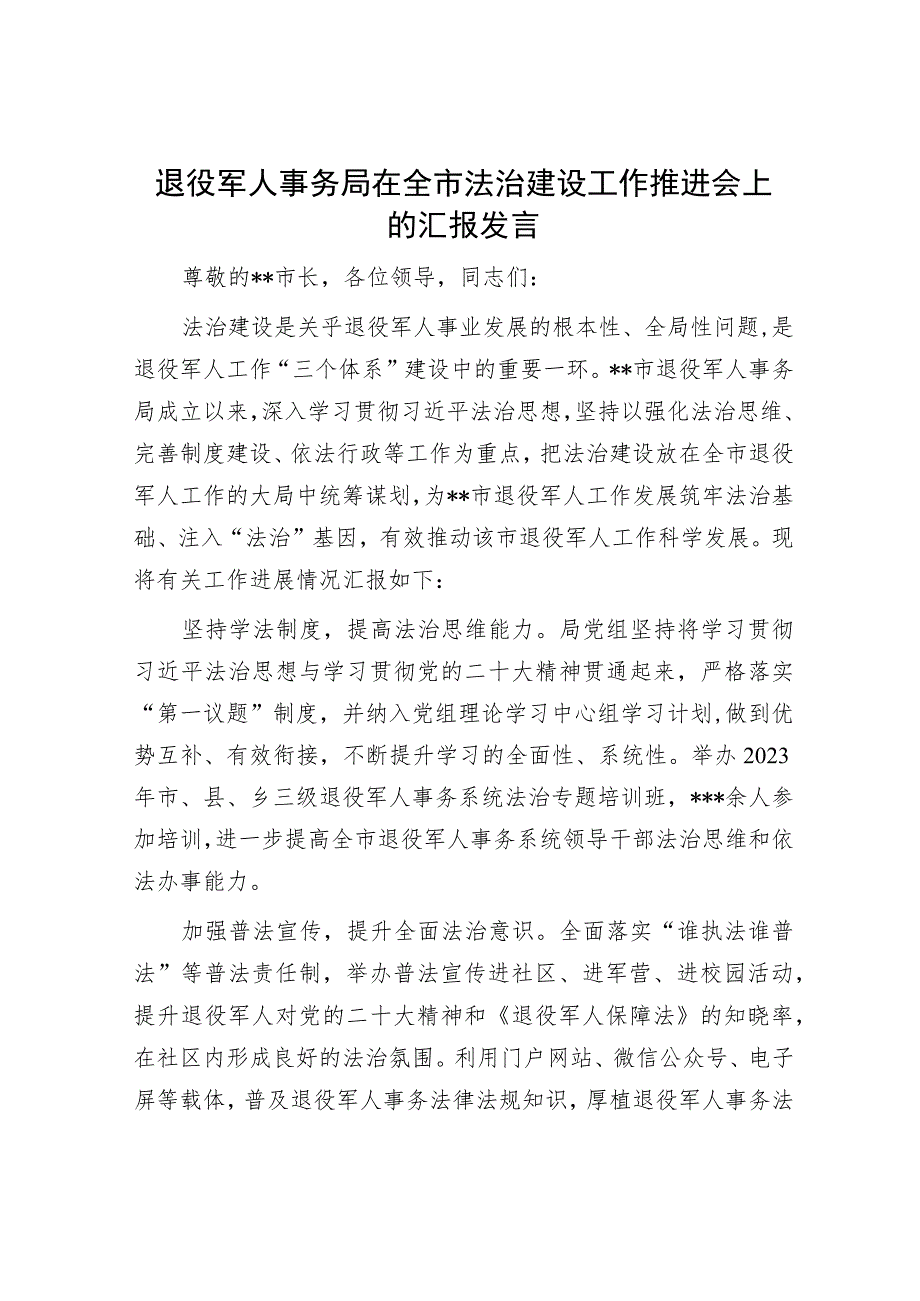 退役军人事务局在全市法治建设工作推进会上的汇报发言

尊敬的**市长，各位领导，同志们：

法治建设是关乎退役军人事业发展的根本性、全局性问题，是退役军人工作“三个体系”建设中的重要一环。**市退役军人事务局成立以来，深入学习贯彻习近平法治思想，坚持以强化法治思维、完善制度建设、依法行政等工作为重点，把法治建设放在全市退役军人工作的大局中统筹谋划，为**市退役军人工作发展筑牢法治基础、注入“法治”基因，有效推动该市退役军人工作科学发展。现将有关工作进展情况汇报如下：

坚持学法制度，提高法治思维能力。局党组坚持将学习贯彻习近平法治思想与学习贯彻党的二十大精神贯通起来，严格落实“第一议题”制度，并纳入党组理论学习中心组学习计划，做到优势互补、有效衔接，不断提升学习的全面性、系统性。举办2023年市、县、乡三级退役军人事务系统法治专题培训班，***余人参加培训，进一步提高全市退役军人事务系统领导干部法治思维和依法办事能力。

加强普法宣传，提升全面法治意识。全面落实“谁执法谁普法”等普法责任制，举办普法宣传进社区、进军营、进校园活动，提升退役军人对党的二十大精神和《退役军人保障法》的知晓率，在社区内形成良好的法治氛围。利用门户网站、微信公众号、电子屏等载体，普及退役军人事务法律法规知识，厚植退役军人事务法